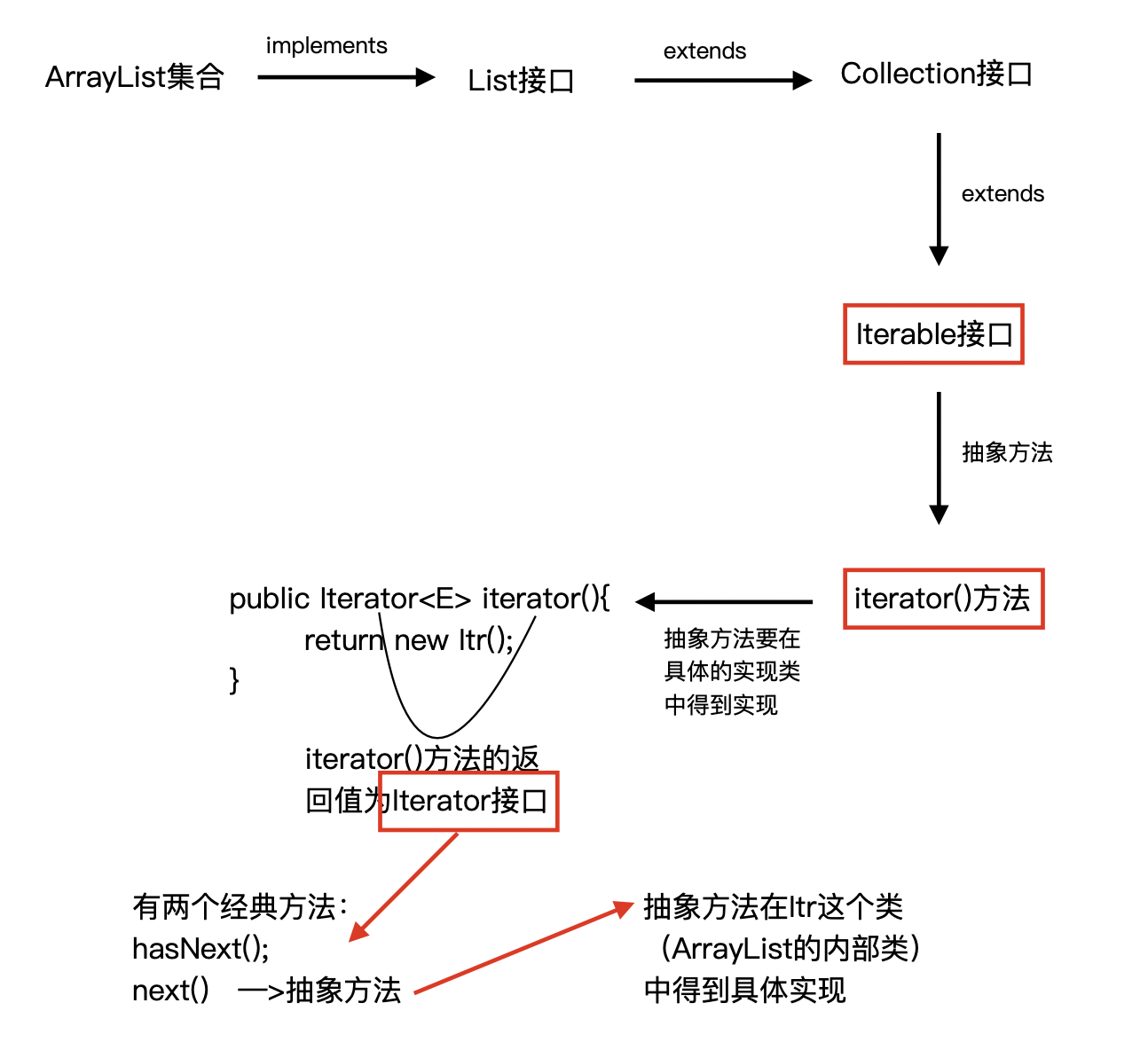 ArrayList集合

implements

List接口

extends

Collection接口

extends

Iterable接口

抽象方法

iterator()方法

抽象方法要在具体的实现类中得到实现

public Iterator<E> iterator(){
return new Itr();
}

iterator()方法的返回值为Iterator接口

有两个经典方法：
hasNext();
next() —>抽象方法

抽象方法在Itr这个类（ArrayList的内部类）中得到具体实现